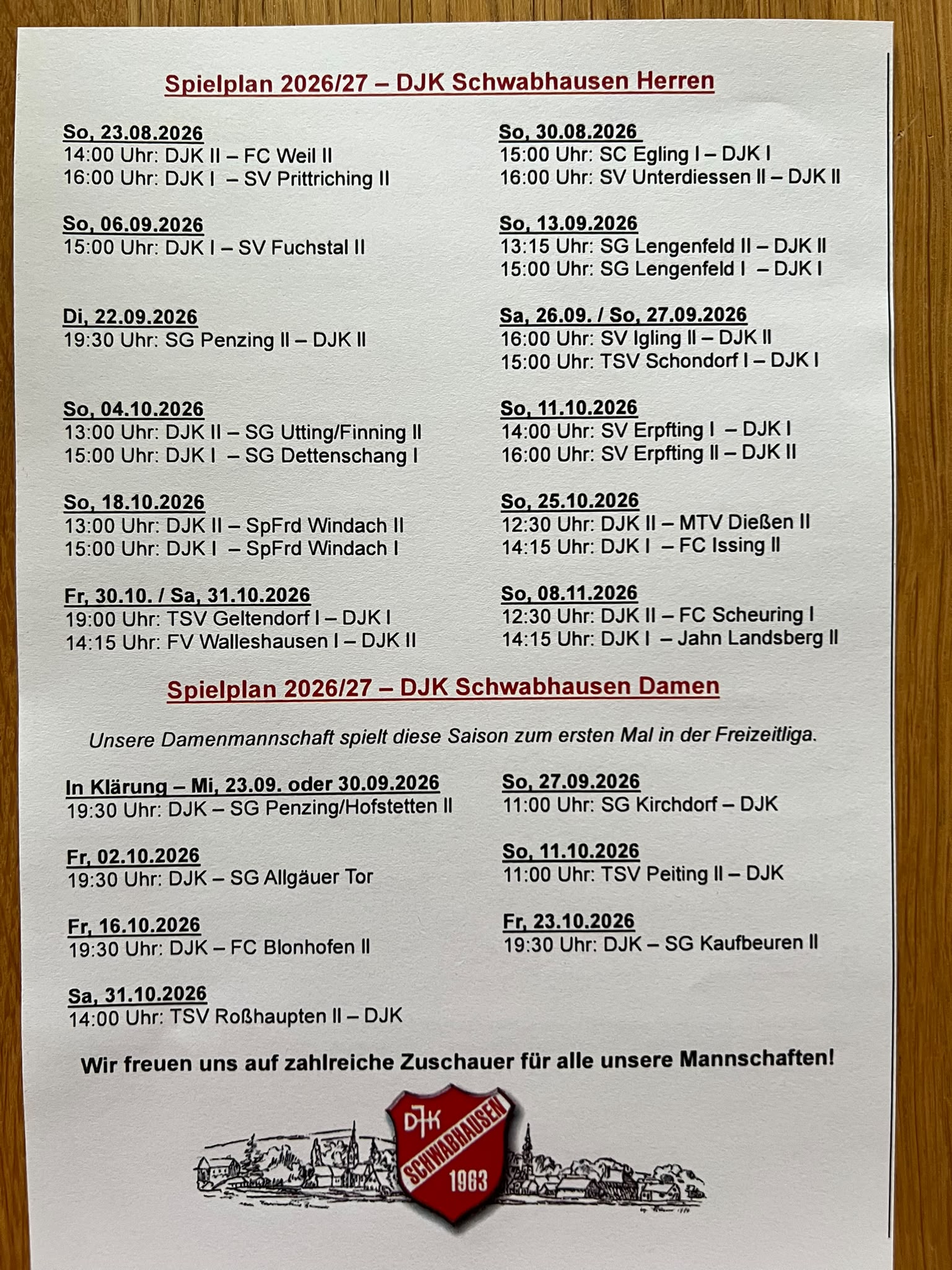 Spielplan 2026/27 – DJK Schwabhausen Herren

So, 23.08.2026
14:00 Uhr: DJK II – FC Weil II
16:00 Uhr: DJK I – SV Prittriching II

So, 06.09.2026
15:00 Uhr: DJK I – SV Fuchstal II

Di, 22.09.2026
19:30 Uhr: SG Penzing II – DJK II

So, 04.10.2026
13:00 Uhr: DJK II – SG Utting/Finning II
15:00 Uhr: DJK I – SG Dettenschang I

So, 18.10.2026
13:00 Uhr: DJK II – SpFrd Windach II
15:00 Uhr: DJK I – SpFrd Windach I

Fr, 30.10. / Sa, 31.10.2026
19:00 Uhr: TSV Geltendorf I – DJK I
14:15 Uhr: FV Walleshausen I – DJK II

So, 30.08.2026
15:00 Uhr: SC Egling I – DJK I
16:00 Uhr: SV Unterdiessen II – DJK II

So, 13.09.2026
13:15 Uhr: SG Lengenfeld II – DJK II
15:00 Uhr: SG Lengenfeld I – DJK I

Sa, 26.09. / So, 27.09.2026
16:00 Uhr: SV Igling II – DJK II
15:00 Uhr: TSV Schondorf I – DJK I

So, 11.10.2026
14:00 Uhr: SV Erpfting I – DJK I
16:00 Uhr: SV Erpfting II – DJK II

So, 25.10.2026
12:30 Uhr: DJK II – MTV Dießen II
14:15 Uhr: DJK I – FC Issing II

So, 08.11.2026
12:30 Uhr: DJK II – FC Scheuring I
14:15 Uhr: DJK I – Jahn Landsberg II

Spielplan 2026/27 – DJK Schwabhausen Damen

Unsere Damenmannschaft spielt diese Saison zum ersten Mal in der Freizeitliga.

In Klärung – Mi, 23.09. oder 30.09.2026
19:30 Uhr: DJK – SG Penzing/Hofstetten II

Fr, 02.10.2026
19:30 Uhr: DJK – SG Allgäuer Tor

Fr, 16.10.2026
19:30 Uhr: DJK – FC Blonhofen II

Sa, 31.10.2026
14:00 Uhr: TSV Roßhaupten II – DJK

So, 27.09.2026
11:00 Uhr: SG Kirchdorf – DJK

So, 11.10.2026
11:00 Uhr: TSV Peiting II – DJK

Fr, 23.10.2026
19:30 Uhr: DJK – SG Kaufbeuren II

Wir freuen uns auf zahlreiche Zuschauer für alle unsere Mannschaften!

DJK
SCHWABHAUSEN
1963